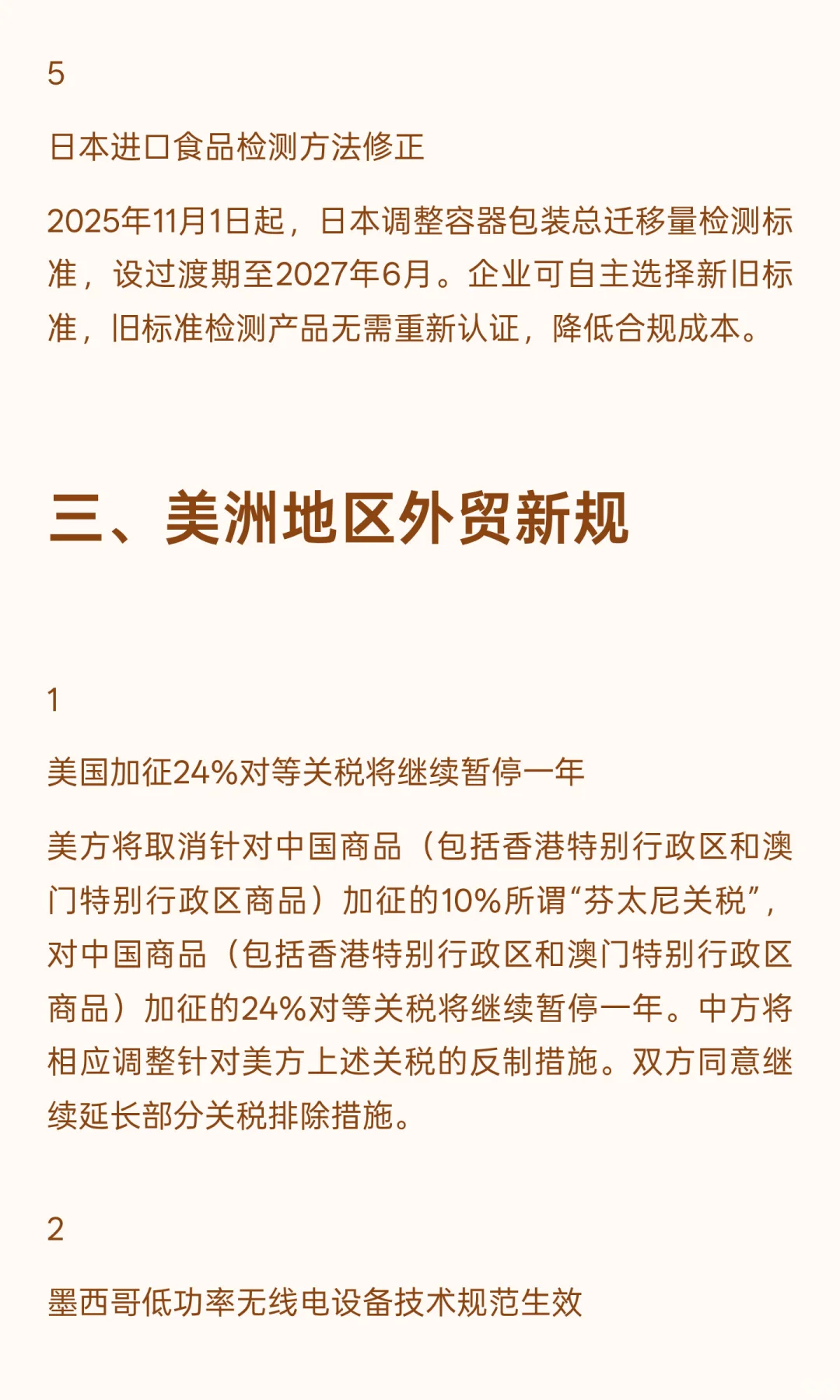 5

日本进口食品检测方法修正

2025年11月1日起，日本调整容器包装总迁移量检测标准，设过渡期至2027年6月。企业可自主选择新旧标准，旧标准检测产品无需重新认证，降低合规成本。

三、美洲地区外贸新规

1

美国加征24%对等关税将继续暂停一年

美方将取消针对中国商品（包括香港特别行政区和澳门特别行政区商品）加征的10%所谓“芬太尼关税”，对中国商品（包括香港特别行政区和澳门特别行政区商品）加征的24%对等关税将继续暂停一年。中方将相应调整针对美方上述关税的反制措施。双方同意继续延长部分关税排除措施。

2

墨西哥低功率无线电设备技术规范生效